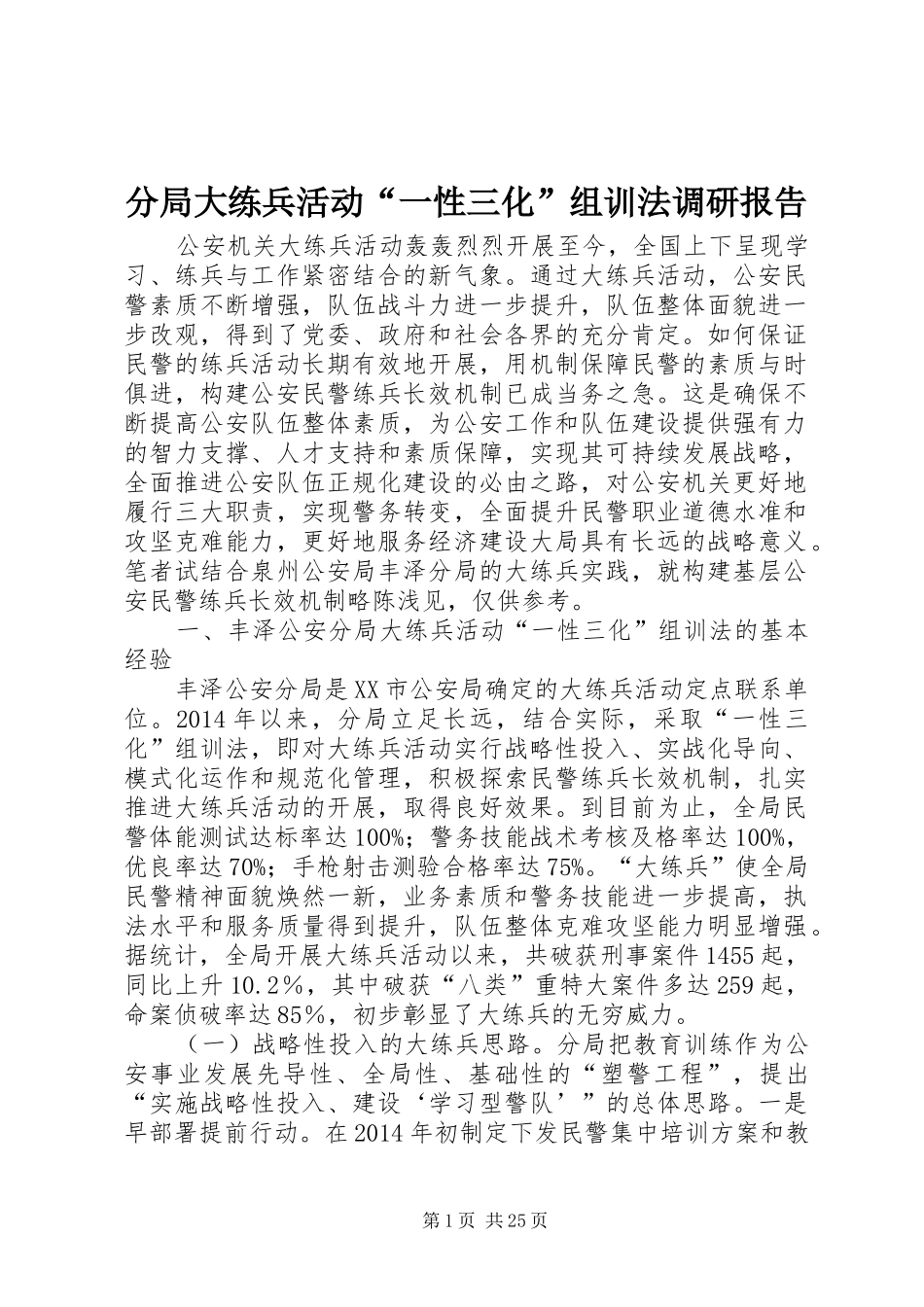 分局大练兵活动“一性三化”组训法调研报告

公安机关大练兵活动轰轰烈烈开展至今，全国上下呈现学习、练兵与工作紧密结合的新气象。通过大练兵活动，公安民警素质不断增强，队伍战斗力进一步提升，队伍整体面貌进一步改观，得到了党委、政府和社会各界的充分肯定。如何保证民警的练兵活动长期有效地开展，用机制保障民警的素质与时俱进，构建公安民警练兵长效机制已成当务之急。这是确保不断提高公安队伍整体素质，为公安工作和队伍建设提供强有力的智力支撑、人才支持和素质保障，实现其可持续发展战略，全面推进公安队伍正规化建设的必由之路，对公安机关更好地履行三大职责，实现警务转变，全面提升民警职业道德水准和攻坚克难能力，更好地服务经济建设大局具有长远的战略意义。笔者试结合泉州公安局丰泽分局的大练兵实践，就构建基层公安民警练兵长效机制略陈浅见，仅供参考。

一、丰泽公安分局大练兵活动“一性三化”组训法的基本经验

丰泽公安分局是XX市公安局确定的大练兵活动定点联系单位。2014年以来，分局立足长远，结合实际，采取“一性三化”组训法，即对大练兵活动实行战略性投入、实战化导向、模式化运作和规范化管理，积极探索民警练兵长效机制，扎实推进大练兵活动的开展，取得良好效果。到目前为止，全局民警体能测试达标率达100%；警务技能战术考核及格率达100%，优良率达70%；手枪射击测验合格率达75%。“大练兵”使全局民警精神面貌焕然一新，业务素质和警务技能进一步提高，执法水平和服务质量得到提升，队伍整体克难攻坚能力明显增强。据统计，全局开展大练兵活动以来，共破获刑事案件1455起，同比上升10.2%，其中破获“八类”重特大案件多达259起，命案侦破率达85%，初步彰显了大练兵的无穷威力。

（一）战略性投入的大练兵思路。分局把教育训练作为公安事业发展先导性、全局性、基础性的“塑警工程”，提出“实施战略性投入、建设‘学习型警队’”的总体思路。一是早部署提前行动。在2014年初制定下发民警集中培训方案和教

第1页 共25页